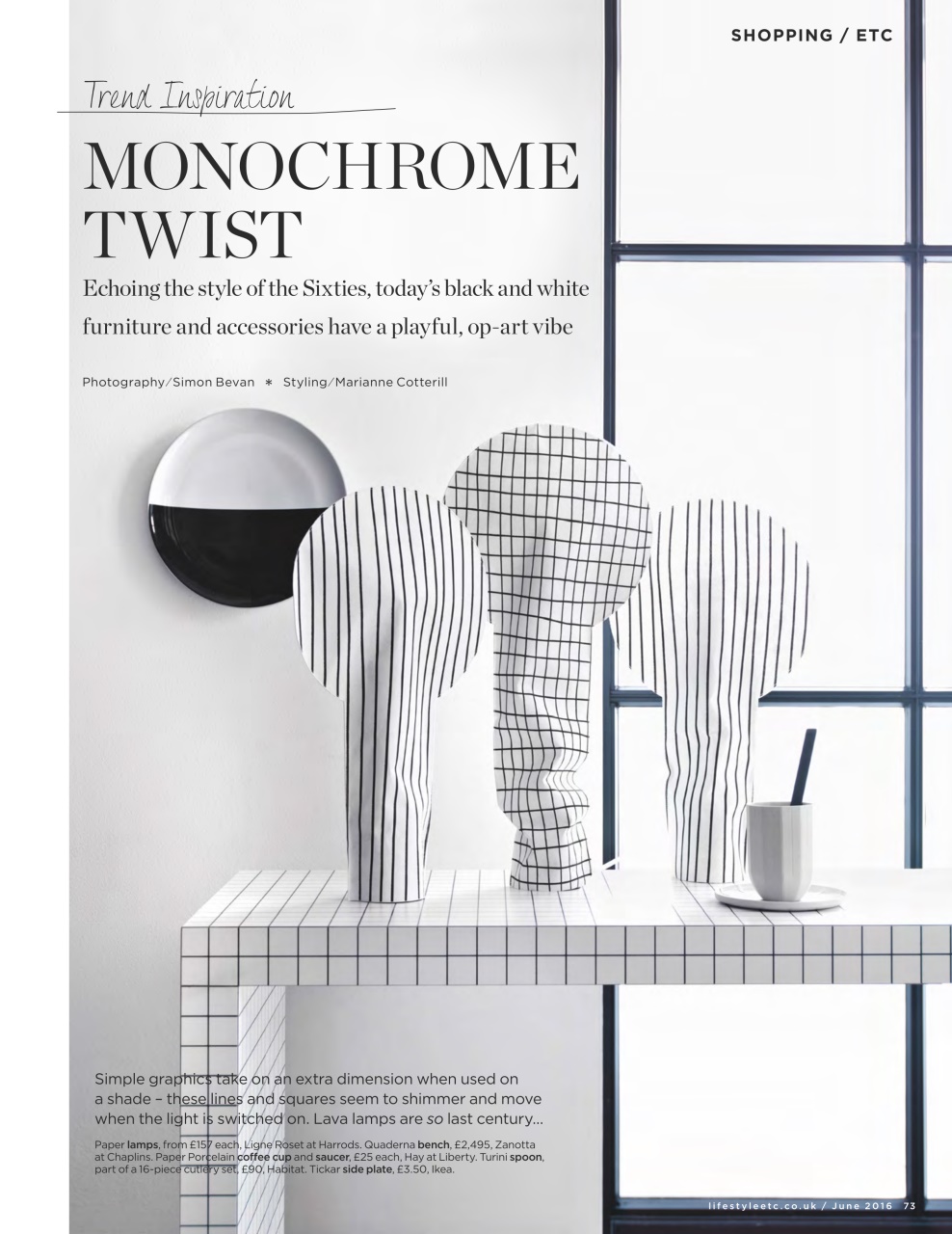 SHOPPING / ETC

Trend Inspiration

MONOCHROME TWIST

Echoing the style of the Sixties, today's black and white furniture and accessories have a playful, op-art vibe

Photography/Simon Bevan * Styling/Marianne Cotterill

Simple graphics take on an extra dimension when used on a shade – these lines and squares seem to shimmer and move when the light is switched on. Lava lamps are so last century...

Paper lamps, from £157 each, Ligne Roset at Harrods. Quaderna bench, £2,495, Zanotta at Chaplins. Paper Porcelain coffee cup and saucer, £25 each, Hay at Liberty. Turini spoon, part of a 16-piece cutlery set, £90, Habitat. Tickar side plate, £3.50, Ikea.

lifestyleetc.co.uk / June 2016 73